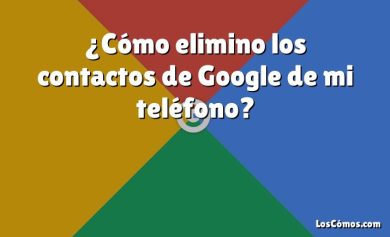 ¿Cómo elimino los contactos de Google de mi teléfono?

LosCómos.com